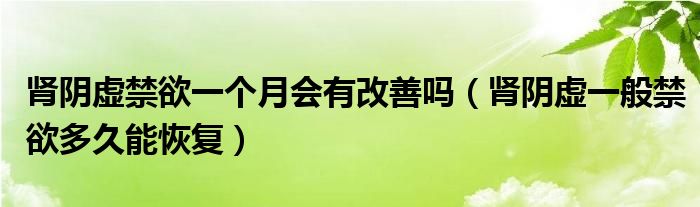 肾阴虚禁欲一个月会有改善吗（肾阴虚一般禁欲多久能恢复）